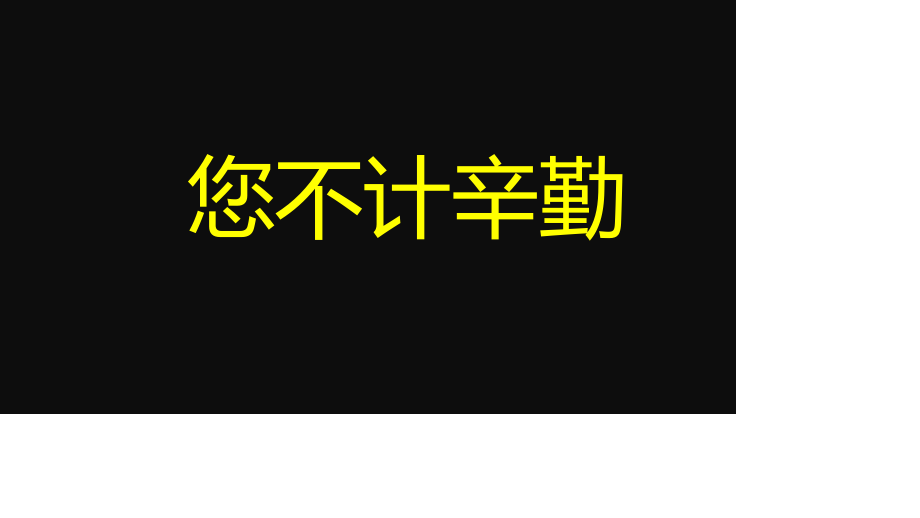 您不计辛勤